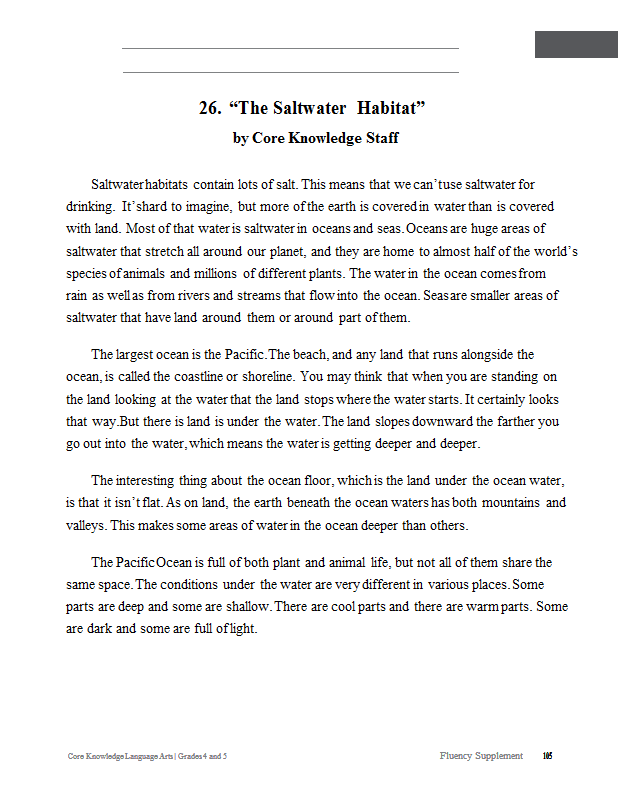 26. “The Saltwater Habitat”
by Core Knowledge Staff

Saltwater habitats contain lots of salt. This means that we can’t use saltwater for drinking. It’s hard to imagine, but more of the earth is covered in water than is covered with land. Most of that water is saltwater in oceans and seas. Oceans are huge areas of saltwater that stretch all around our planet, and they are home to almost half of the world’s species of animals and millions of different plants. The water in the ocean comes from rain as well as from rivers and streams that flow into the ocean. Seas are smaller areas of saltwater that have land around them or around part of them.

The largest ocean is the Pacific. The beach, and any land that runs alongside the ocean, is called the coastline or shoreline. You may think that when you are standing on the land looking at the water that the land stops where the water starts. It certainly looks that way. But there is land is under the water. The land slopes downward the farther you go out into the water, which means the water is getting deeper and deeper.

The interesting thing about the ocean floor, which is the land under the ocean water, is that it isn’t flat. As on land, the earth beneath the ocean waters has both mountains and valleys. This makes some areas of water in the ocean deeper than others.

The Pacific Ocean is full of both plant and animal life, but not all of them share the same space. The conditions under the water are very different in various places. Some parts are deep and some are shallow. There are cool parts and there are warm parts. Some are dark and some are full of light.

Core Knowledge Language Arts | Grades 4 and 5

Fluency Supplement 105